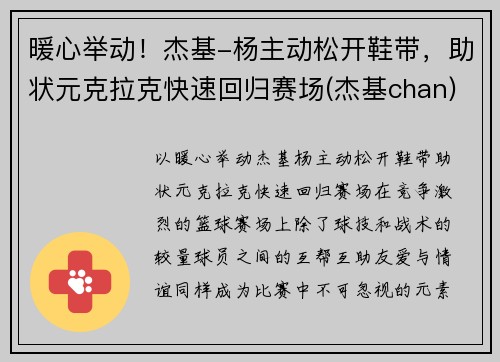 暖心举动！杰基-杨主动松开鞋带，助状元克拉克快速回归赛场(杰基chan)

以暖心举动杰基杨主动松开鞋带助状元克拉克快速回归赛场在竞争激烈的篮球赛场上除了球技和战术的较量球员之间的互帮互助友爱与情谊同样成为比赛中不可忽视的元素